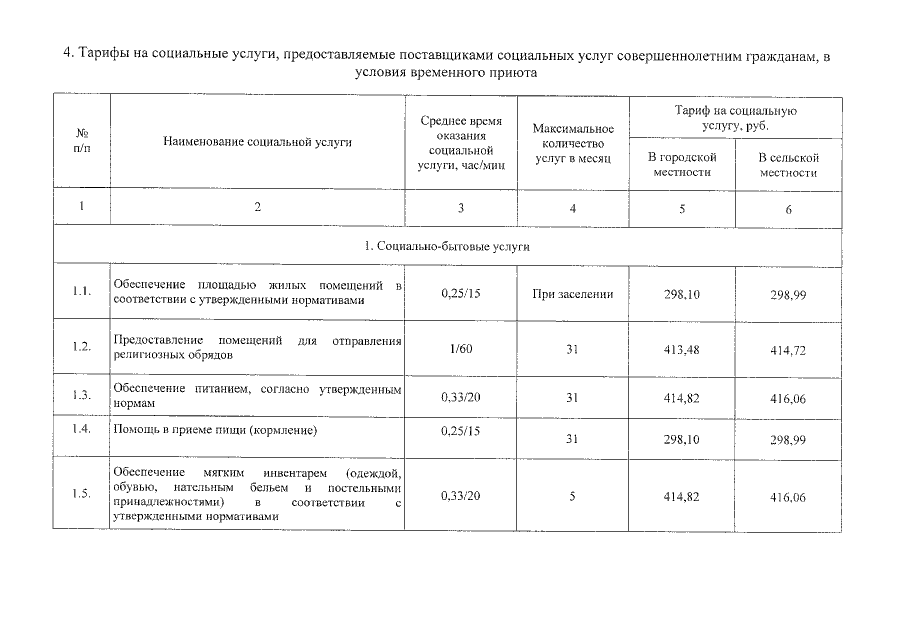 4. Тарифы на социальные услуги, предоставляемые поставщиками социальных услуг совершеннолетним гражданам, в условия временного приюта

| № п/п | Наименование социальной услуги | Среднее время оказания социальной услуги, час/мин | Максимальное количество услуг в месяц | Тариф на социальную услугу, руб. В городской местности | Тариф на социальную услугу, руб. В сельской местности |
|---|---|---|---|---|---|
| 1 | 2 | 3 | 4 | 5 | 6 |
| 1. Социально-бытовые услуги | | | | | |
| 1.1. | Обеспечение площадью жилых помещений в соответствии с утвержденными нормативами | 0,25/15 | При заселении | 298,10 | 298,99 |
| 1.2. | Предоставление помещений для отправления религиозных обрядов | 1/60 | 31 | 413,48 | 414,72 |
| 1.3. | Обеспечение питанием, согласно утвержденным нормам | 0,33/20 | 31 | 414,82 | 416,06 |
| 1.4. | Помощь в приеме пищи (кормление) | 0,25/15 | 31 | 298,10 | 298,99 |
| 1.5. | Обеспечение мягким инвентарем (одеждой, обувью, нательным бельем и постельными принадлежностями) в соответствии с утвержденными нормативами | 0,33/20 | 5 | 414,82 | 416,06 |